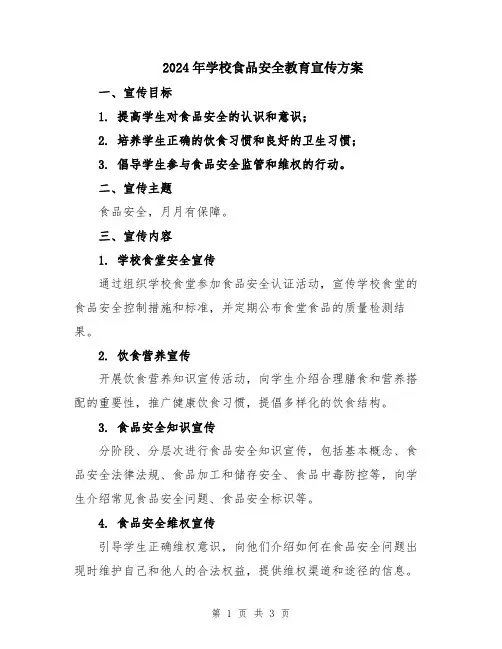 2024年学校食品安全教育宣传方案

一、宣传目标

1. 提高学生对食品安全的认识和意识；

2. 培养学生正确的饮食习惯和良好的卫生习惯；

3. 倡导学生参与食品安全监管和维权的行动。

二、宣传主题

食品安全，月月有保障。

三、宣传内容

1. 学校食堂安全宣传

通过组织学校食堂参加食品安全认证活动，宣传学校食堂的食品安全控制措施和标准，并定期公布食堂食品的质量检测结果。

2. 饮食营养宣传

开展饮食营养知识宣传活动，向学生介绍合理膳食和营养搭配的重要性，推广健康饮食习惯，提倡多样化的饮食结构。

3. 食品安全知识宣传

分阶段、分层次进行食品安全知识宣传，包括基本概念、食品安全法律法规、食品加工和储存安全、食品中毒防控等，向学生介绍常见食品安全问题、食品安全标识等。

4. 食品安全维权宣传

引导学生正确维权意识，向他们介绍如何在食品安全问题出现时维护自己和他人的合法权益，提供维权渠道和途径的信息。

第 1 页 共 3 页